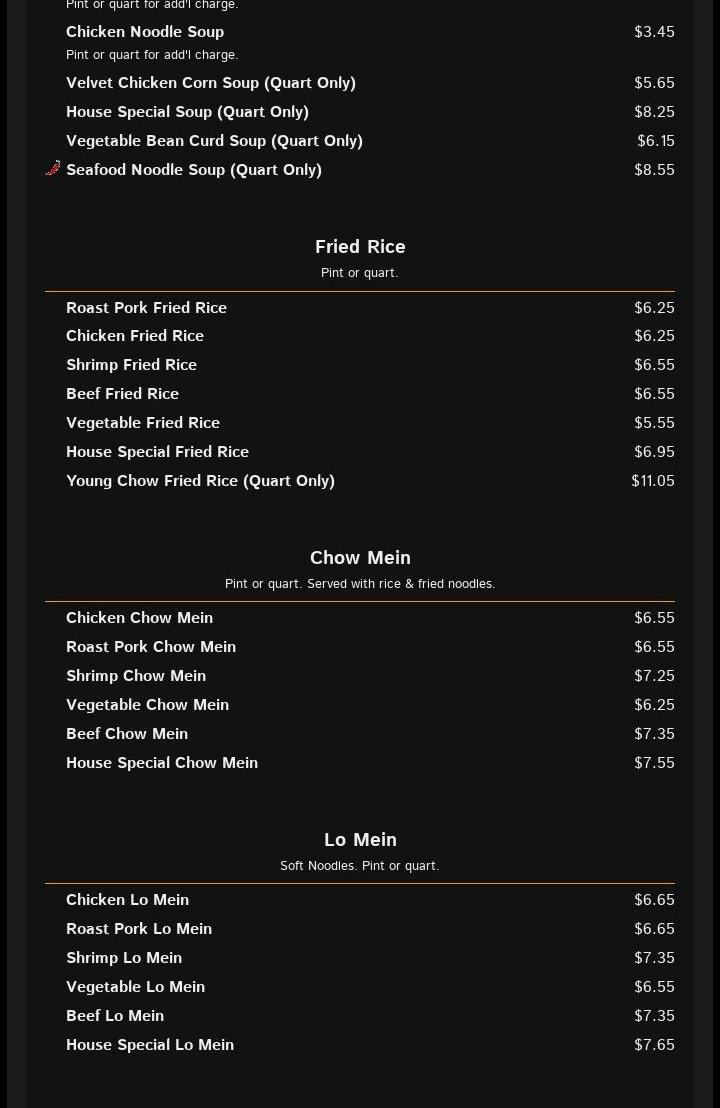 Pint or quart for add'l charge.

Chicken Noodle Soup $3.45
Pint or quart for add'l charge.

Velvet Chicken Corn Soup (Quart Only) $5.65

House Special Soup (Quart Only) $8.25

Vegetable Bean Curd Soup (Quart Only) $6.15

Seafood Noodle Soup (Quart Only) $8.55

Fried Rice
Pint or quart.

Roast Pork Fried Rice $6.25
Chicken Fried Rice $6.25
Shrimp Fried Rice $6.55
Beef Fried Rice $6.55
Vegetable Fried Rice $5.55
House Special Fried Rice $6.95
Young Chow Fried Rice (Quart Only) $11.05

Chow Mein
Pint or quart. Served with rice & fried noodles.

Chicken Chow Mein $6.55
Roast Pork Chow Mein $6.55
Shrimp Chow Mein $7.25
Vegetable Chow Mein $6.25
Beef Chow Mein $7.35
House Special Chow Mein $7.55

Lo Mein
Soft Noodles. Pint or quart.

Chicken Lo Mein $6.65
Roast Pork Lo Mein $6.65
Shrimp Lo Mein $7.35
Vegetable Lo Mein $6.55
Beef Lo Mein $7.35
House Special Lo Mein $7.65